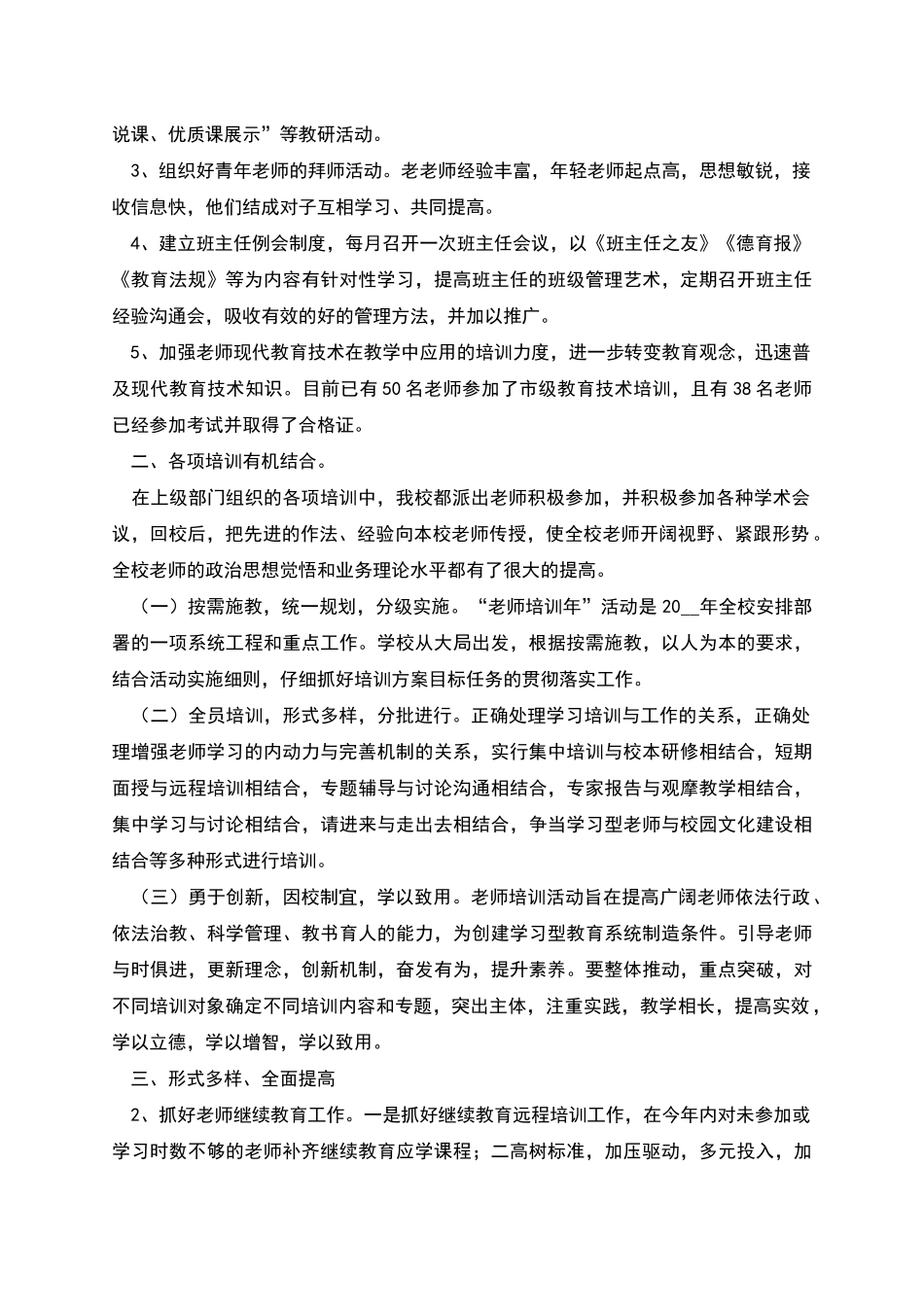 说课、优质课展示”等教研活动。

3、组织好青年老师的拜师活动。老老师经验丰富，年轻老师起点高，思想敏锐，接收信息快，他们结成对子互相学习、共同提高。

4、建立班主任例会制度，每月召开一次班主任会议，以《班主任之友》《德育报》《教育法规》等为内容有针对性学习，提高班主任的班级管理艺术，定期召开班主任经验沟通会，吸收有效的好的管理方法，并加以推广。

5、加强老师现代教育技术在教学中应用的培训力度，进一步转变教育观念，迅速普及现代教育技术知识。目前已有50名老师参加了市级教育技术培训，且有38名老师已经参加考试并取得了合格证。

二、各项培训有机结合。

在上级部门组织的各项培训中，我校都派出老师积极参加，并积极参加各种学术会议，回校后，把先进的作法、经验向本校老师传授，使全校老师开阔视野、紧跟形势。全校老师的政治思想觉悟和业务理论水平都有了很大的提高。

（一）按需施教，统一规划，分级实施。“老师培训年”活动是20__年全校安排部署的一项系统工程和重点工作。学校从大局出发，根据按需施教，以人为本的要求，结合活动实施细则，仔细抓好培训方案目标任务的贯彻落实工作。

（二）全员培训，形式多样，分批进行。正确处理学习培训与工作的关系，正确处理增强老师学习的内动力与完善机制的关系，实行集中培训与校本研修相结合，短期面授与远程培训相结合，专题辅导与讨论沟通相结合，专家报告与观摩教学相结合，集中学习与讨论相结合，请进来与走出去相结合，争当学习型老师与校园文化建设相结合等多种形式进行培训。

（三）勇于创新，因校制宜，学以致用。老师培训活动旨在提高广阔老师依法行政、依法治教、科学管理、教书育人的能力，为创建学习型教育系统制造条件。引导老师与时俱进，更新理念，创新机制，奋发有为，提升素养。要整体推动，重点突破，对不同培训对象确定不同培训内容和专题，突出主体，注重实践，教学相长，提高实效，学以立德，学以增智，学以致用。

三、形式多样、全面提高

2、抓好老师继续教育工作。一是抓好继续教育远程培训工作，在今年内对未参加或学习时数不够的老师补齐继续教育应学课程；二高树标准，加压驱动，多元投入，加